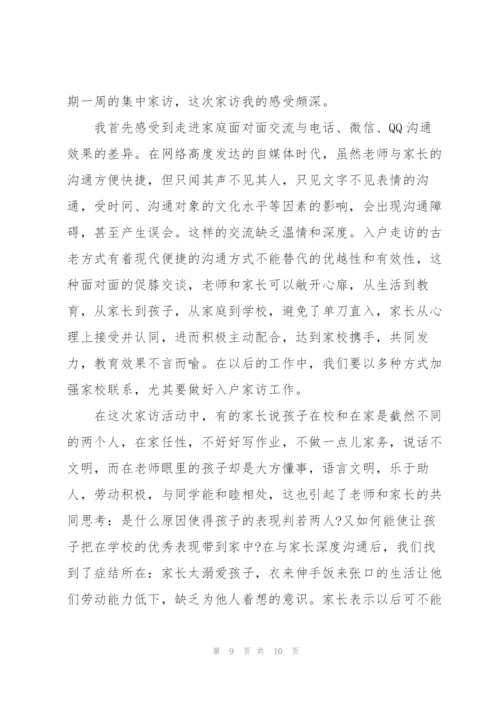 期一周的集中家访，这次家访我的感受颇深。

我首先感受到走进家庭面对面交流与电话、微信、QQ沟通效果的差异。在网络高度发达的自媒体时代，虽然老师与家长的沟通方便快捷，但只闻其声不见其人，只见文字不见表情的沟通，受时间、沟通对象的文化水平等因素的影响，会出现沟通障碍，甚至产生误会。这样的交流缺乏温情和深度。入户走访的古老方式有着现代便捷的沟通方式不能替代的优越性和有效性，这种面对面的促膝交谈，老师和家长可以敞开心扉，从生活到教育，从家长到孩子，从家庭到学校，避免了单刀直入，家长从心理上接受并认同，进而积极主动配合，达到家校携手，共同发力，教育效果不言而喻。在以后的工作中，我们要以多种方式加强家校联系，尤其要做好入户家访工作。

在这次家访活动中，有的家长说孩子在校和在家是截然不同的两个人，在家任性，不好好写作业，不做一点儿家务，说话不文明，而在老师眼里的孩子却是大方懂事，语言文明，乐于助人，劳动积极，与同学能和睦相处，这也引起了老师和家长的共同思考：是什么原因使得孩子的表现判若两人?又如何能使让孩子把在学校的优秀表现带到家中?在与家长深度沟通后，我们找到了症结所在：家长太溺爱孩子，衣来伸手饭来张口的生活让他们劳动能力低下，缺乏为他人着想的意识。家长表示以后可不能

第 9 页 共 10 页